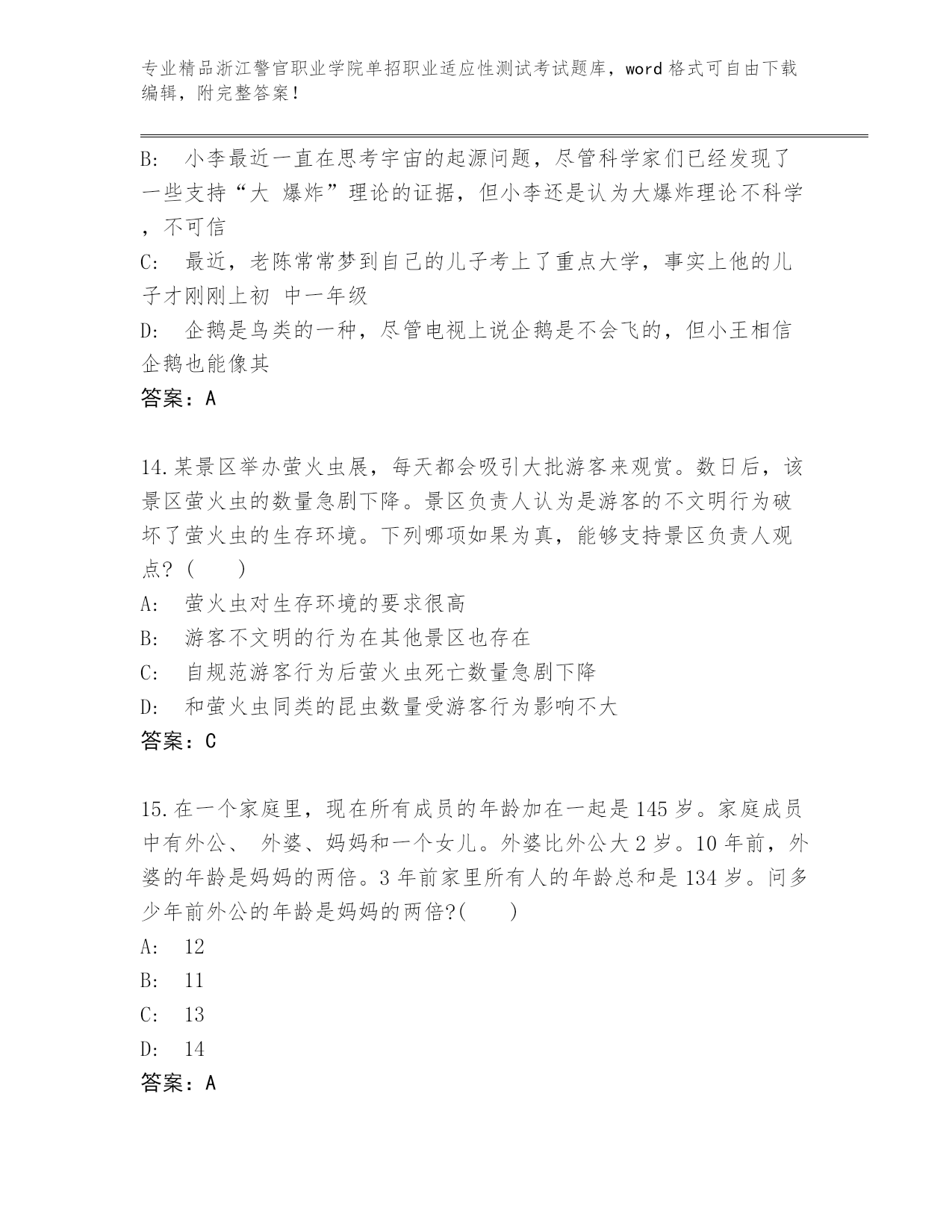 专业精品浙江警官职业学院单招职业适应性测试考试题库，word 格式可自由下载编辑，附完整答案！

B: 小李最近一直在思考宇宙的起源问题，尽管科学家们已经发现了一些支持“大 爆炸”理论的证据，但小李还是认为大爆炸理论不科学，不可信

C: 最近，老陈常常梦到自己的儿子考上了重点大学，事实上他的儿子才刚刚上初 中一年级

D: 企鹅是鸟类的一种，尽管电视上说企鹅是不会飞的，但小王相信企鹅也能像其

答案：A

14.某景区举办萤火虫展，每天都会吸引大批游客来观赏。数日后，该景区萤火虫的数量急剧下降。景区负责人认为是游客的不文明行为破坏了萤火虫的生存环境。下列哪项如果为真，能够支持景区负责人观点？（ ）

A: 萤火虫对生存环境的要求很高

B: 游客不文明的行为在其他景区也存在

C: 自规范游客行为后萤火虫死亡数量急剧下降

D: 和萤火虫同类的昆虫数量受游客行为影响不大

答案：C

15.在一个家庭里，现在所有成员的年龄加在一起是 145 岁。家庭成员中有外公、 外婆、妈妈和一个女儿。外婆比外公大 2 岁。10 年前，外婆的年龄是妈妈的两倍。3 年前家里所有人的年龄总和是 134 岁。问多少年前外公的年龄是妈妈的两倍?( )

A: 12

B: 11

C: 13

D: 14

答案：A